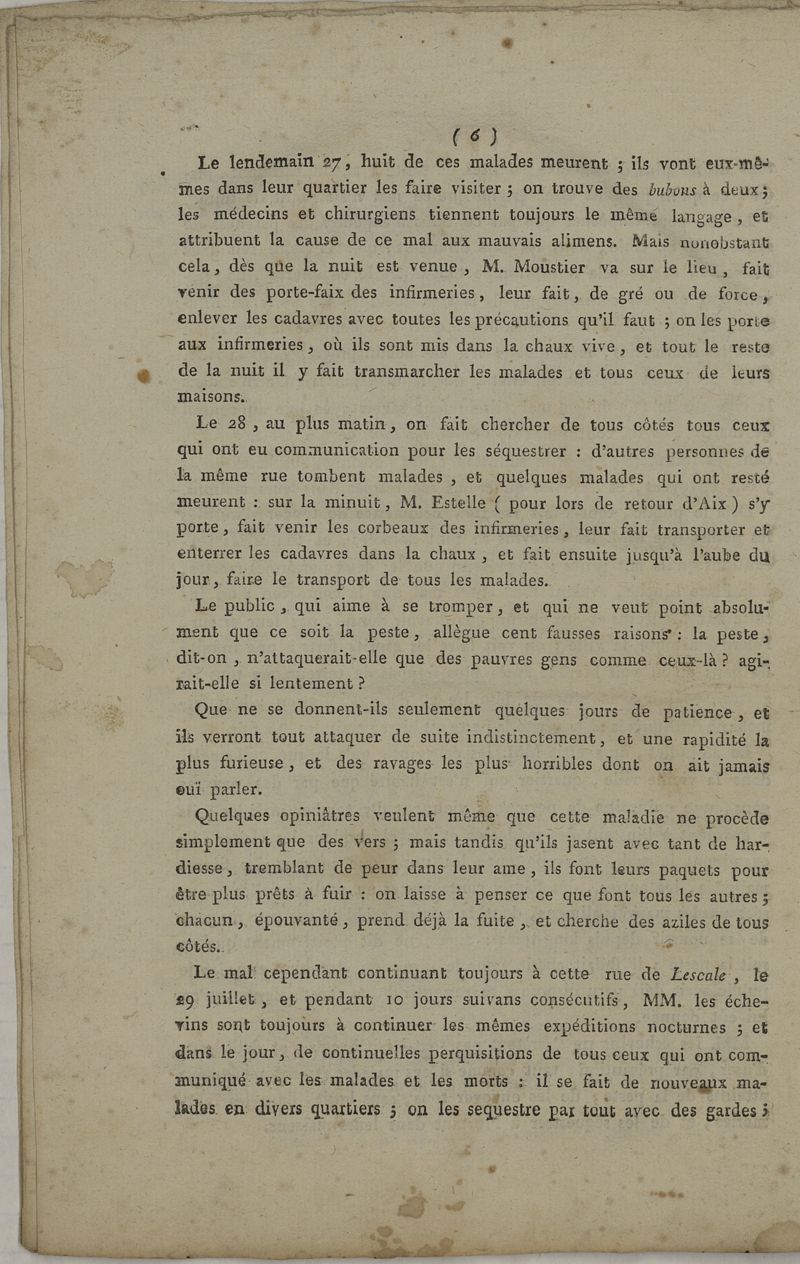 ( 6 )

Le lendemain 27, huit de ces malades meurent ; ils vont eux-mêmes dans leur quartier les faire visiter ; on trouve des bubons à deux ; les médecins et chirurgiens tiennent toujours le même langage, et attribuent la cause de ce mal aux mauvais alimens. Mais nonobstant cela, dès que la nuit est venue, M. Moustier va sur le lieu, fait venir des porte-faix des infirmeries, leur fait, de gré ou de force, enlever les cadavres avec toutes les précautions qu'il faut ; on les porte aux infirmeries, où ils sont mis dans la chaux vive, et tout le reste de la nuit il y fait transmarcher les malades et tous ceux de leurs maisons.

Le 28, au plus matin, on fait chercher de tous côtés tous ceux qui ont eu communication pour les séquestrer : d'autres personnes de la même rue tombent malades, et quelques malades qui ont resté meurent : sur la minuit, M. Estelle ( pour lors de retour d'Aix ) s'y porte, fait venir les corbeaux des infirmeries, leur fait transporter et enterrer les cadavres dans la chaux, et fait ensuite jusqu'à l'aube du jour, faire le transport de tous les malades.

Le public, qui aime à se tromper, et qui ne veut point absolument que ce soit la peste, allègue cent fausses raisons : la peste, dit-on, n'attaquerait-elle que des pauvres gens comme ceux-là ? agirait-elle si lentement ?

Que ne se donnent-ils seulement quelques jours de patience, et ils verront tout attaquer de suite indistinctement, et une rapidité la plus furieuse, et des ravages les plus horribles dont on ait jamais ouï parler.

Quelques opiniâtres veulent même que cette maladie ne procède simplement que des vers ; mais tandis qu'ils jasent avec tant de hardiesse, tremblant de peur dans leur ame, ils font leurs paquets pour être plus prêts à fuir : on laisse à penser ce que font tous les autres ; chacun, épouvanté, prend déjà la fuite, et cherche des aziles de tous côtés.

Le mal cependant continuant toujours à cette rue de Lescale, le 29 juillet, et pendant 10 jours suivans consécutifs, MM. les échevins sont toujours à continuer les mêmes expéditions nocturnes ; et dans le jour, de continuelles perquisitions de tous ceux qui ont communiqué avec les malades et les morts : il se fait de nouveaux malades en divers quartiers ; on les sequestre par tout avec des gardes ;